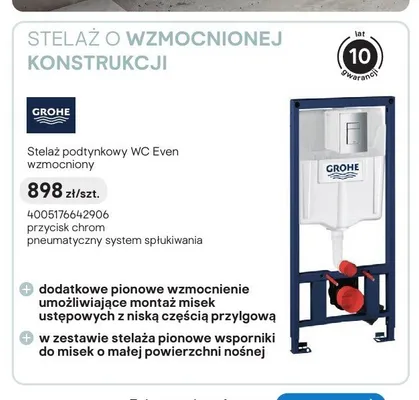 STELAŻ O WZMOCNIONEJ KONSTRUKCJI

lat
10
gwarancji

GROHE

Stelaż podtynkowy WC Even wzmocniony

898 zł/szt.

4005176642906
przycisk chrom
pneumatyczny system spłukiwania

GROHE

dodatkowe pionowe wzmocnienie umożliwiające montaż misek ustępowych z niską częścią przylgową

w zestawie stelaża pionowe wsporniki do misek o małej powierzchni nośnej